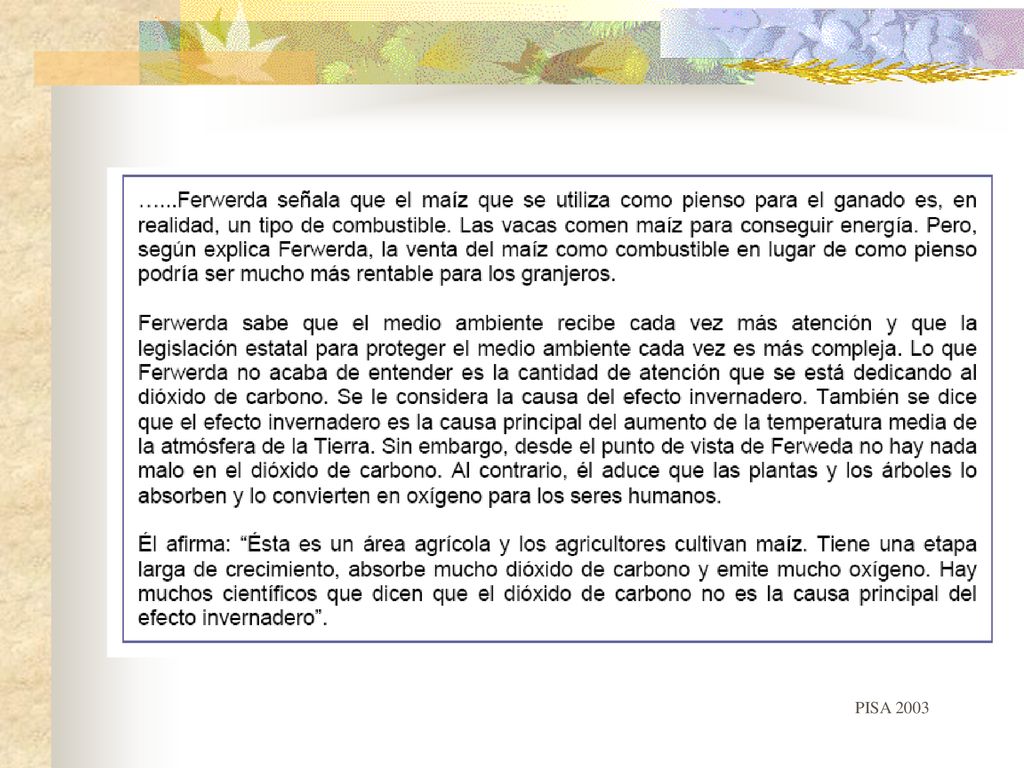 …...Ferwerda señala que el maíz que se utiliza como pienso para el ganado es, en realidad, un tipo de combustible. Las vacas comen maíz para conseguir energía. Pero, según explica Ferwerda, la venta del maíz como combustible en lugar de como pienso podría ser mucho más rentable para los granjeros.

Ferwerda sabe que el medio ambiente recibe cada vez más atención y que la legislación estatal para proteger el medio ambiente cada vez es más compleja. Lo que Ferwerda no acaba de entender es la cantidad de atención que se está dedicando al dióxido de carbono. Se le considera la causa del efecto invernadero. También se dice que el efecto invernadero es la causa principal del aumento de la temperatura media de la atmósfera de la Tierra. Sin embargo, desde el punto de vista de Ferweda no hay nada malo en el dióxido de carbono. Al contrario, él aduce que las plantas y los árboles lo absorben y lo convierten en oxígeno para los seres humanos.

Él afirma: “Ésta es un área agrícola y los agricultores cultivan maíz. Tiene una etapa larga de crecimiento, absorbe mucho dióxido de carbono y emite mucho oxígeno. Hay muchos científicos que dicen que el dióxido de carbono no es la causa principal del efecto invernadero”.

PISA 2003